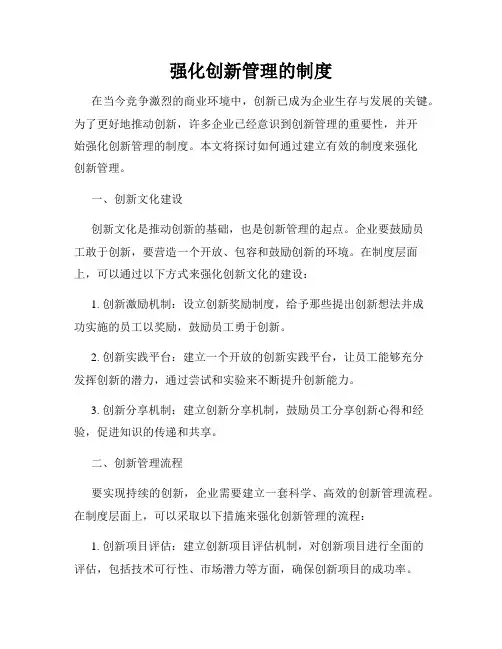 强化创新管理的制度

在当今竞争激烈的商业环境中，创新已成为企业生存与发展的关键。为了更好地推动创新，许多企业已经意识到创新管理的重要性，并开始强化创新管理的制度。本文将探讨如何通过建立有效的制度来强化创新管理。

一、创新文化建设

创新文化是推动创新的基础，也是创新管理的起点。企业要鼓励员工敢于创新，要营造一个开放、包容和鼓励创新的环境。在制度层面上，可以通过以下方式来强化创新文化的建设：

1. 创新激励机制：设立创新奖励制度，给予那些提出创新想法并成功实施的员工以奖励，鼓励员工勇于创新。

2. 创新实践平台：建立一个开放的创新实践平台，让员工能够充分发挥创新的潜力，通过尝试和实验来不断提升创新能力。

3. 创新分享机制：建立创新分享机制，鼓励员工分享创新心得和经验，促进知识的传递和共享。

二、创新管理流程

要实现持续的创新，企业需要建立一套科学、高效的创新管理流程。在制度层面上，可以采取以下措施来强化创新管理的流程：

1. 创新项目评估：建立创新项目评估机制，对创新项目进行全面的评估，包括技术可行性、市场潜力等方面，确保创新项目的成功率。